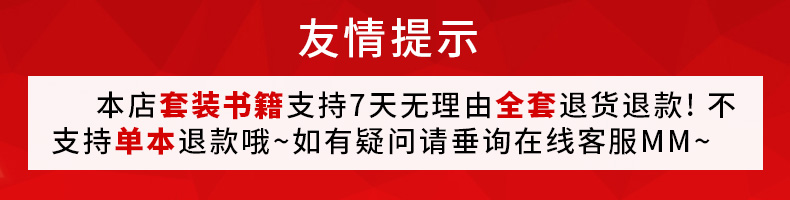 友情提示

本店套装书籍支持7天无理由全套退货退款！不支持单本退款哦~如有疑问请垂询在线客服MM~